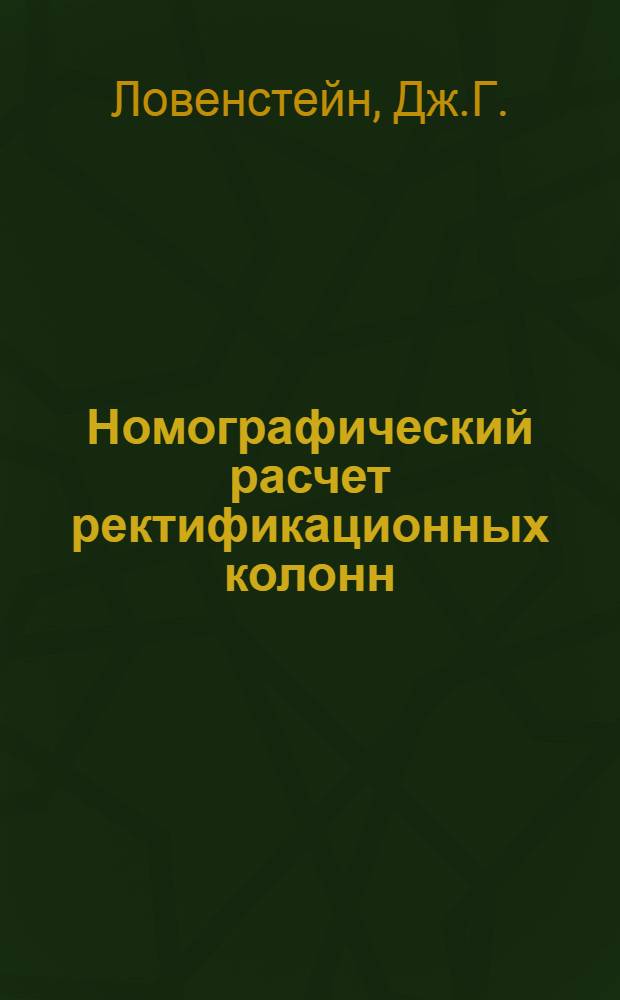 Ловенстейн, Дж.Г.

Номографический расчет ректификационных колонн